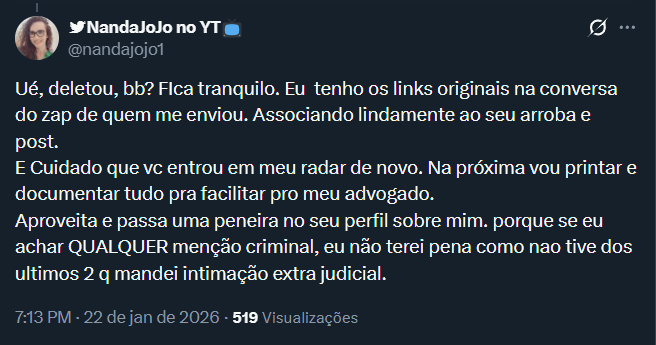 NandaJoJo no YT
@nandajojo1

Ué, deletou, bb? FIca tranquilo. Eu tenho os links originais na conversa do zap de quem me enviou. Associando lindamente ao seu arroba e post.
E Cuidado que vc entrou em meu radar de novo. Na próxima vou printar e documentar tudo pra facilitar pro meu advogado.
Aproveita e passa uma peneira no seu perfil sobre mim. porque se eu achar QUALQUER menção criminal, eu não terei pena como nao tive dos ultimos 2 q mandei intimação extra judicial.

7:13 PM · 22 de jan de 2026 · 519 Visualizações